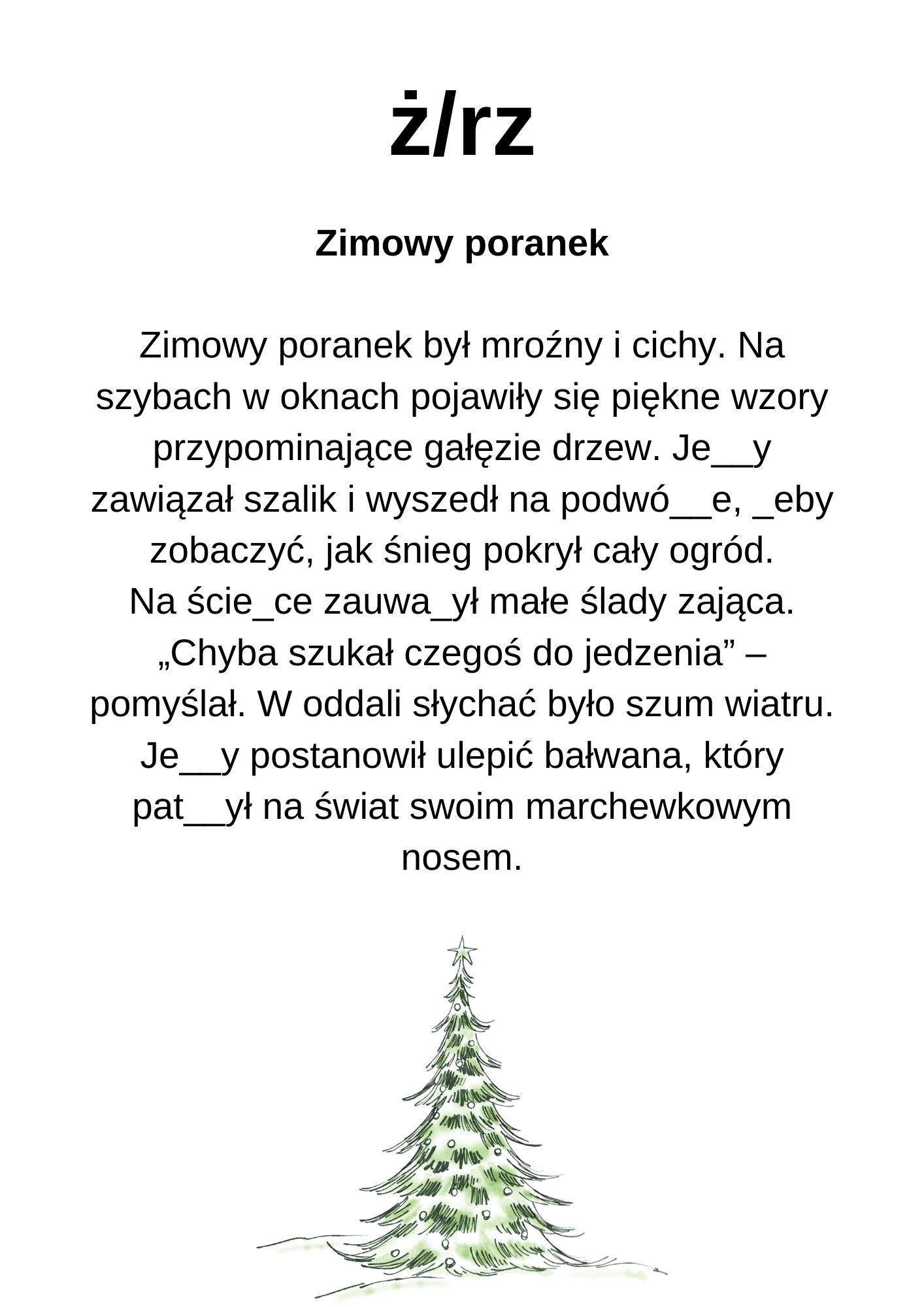 ż/rz

Zimowy poranek

Zimowy poranek był mroźny i cichy. Na szybach w oknach pojawiły się piękne wzory przypominające gałęzie drzew. Je__y zawiązał szalik i wyszedł na podwó__e, _eby zobaczyć, jak śnieg pokrył cały ogród.
Na ście_ce zauwa_ył małe ślady zająca. „Chyba szukał czegoś do jedzenia” – pomyślał. W oddali słychać było szum wiatru. Je__y postanowił ulepić bałwana, który pat__ył na świat swoim marchewkowym nosem.